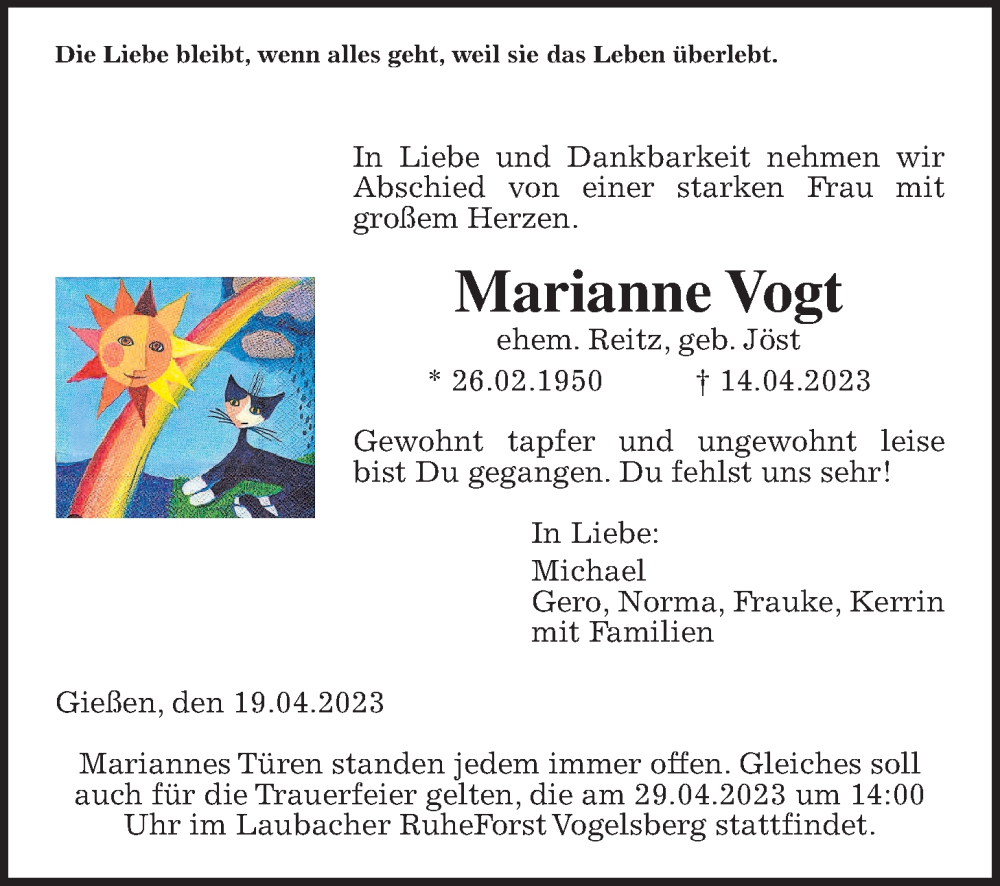 Die Liebe bleibt, wenn alles geht, weil sie das Leben überlebt.

In Liebe und Dankbarkeit nehmen wir Abschied von einer starken Frau mit großem Herzen.

Marianne Vogt

ehem. Reitz, geb. Jöst

* 26.02.1950 † 14.04.2023

Gewohnt tapfer und ungewohnt leise bist Du gegangen. Du fehlst uns sehr!

In Liebe:

Michael
Gero, Norma, Frauke, Kerrin
mit Familien

Gießen, den 19.04.2023

Mariannes Türen standen jedem immer offen. Gleiches soll auch für die Trauerfeier gelten, die am 29.04.2023 um 14:00 Uhr im Laubacher RuheForst Vogelsberg stattfindet.